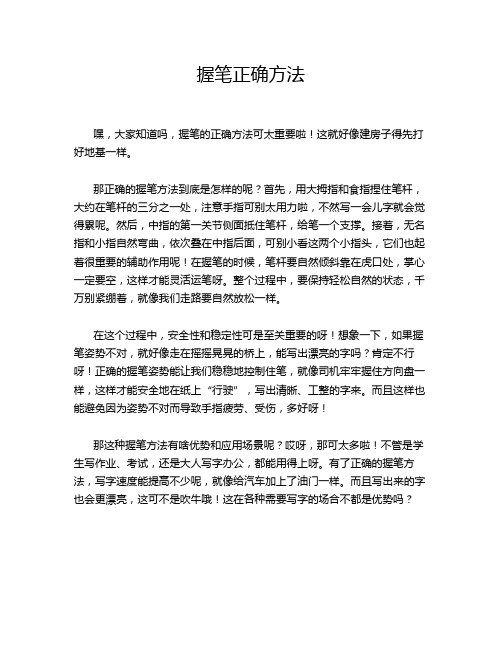 握笔正确方法

嘿，大家知道吗，握笔的正确方法可太重要啦！这就好像建房子得先打好地基一样。

那正确的握笔方法到底是怎样的呢？首先，用大拇指和食指捏住笔杆，大约在笔杆的三分之一处，注意手指可别太用力啦，不然写一会儿字就会觉得累呢。然后，中指的第一关节侧面抵住笔杆，给笔一个支撑。接着，无名指和小指自然弯曲，依次叠在中指后面，可别小看这两个小指头，它们也起着很重要的辅助作用呢！在握笔的时候，笔杆要自然倾斜靠在虎口处，掌心一定要空，这样才能灵活运笔呀。整个过程中，要保持轻松自然的状态，千万别紧绷着，就像我们走路要自然放松一样。

在这个过程中，安全性和稳定性可是至关重要的呀！想象一下，如果握笔姿势不对，就好像走在摇摇晃晃的桥上，能写出漂亮的字吗？肯定不行呀！正确的握笔姿势能让我们稳稳地控制住笔，就像司机牢牢握住方向盘一样，这样才能安全地在纸上“行驶”，写出清晰、工整的字来。而且这样也能避免因为姿势不对而导致手指疲劳、受伤，多好呀！

那这种握笔方法有啥优势和应用场景呢？哎呀，那可太多啦！不管是学生写作业、考试，还是大人写字办公，都能用得上呀。有了正确的握笔方法，写字速度能提高不少呢，就像给汽车加上了油门一样。而且写出来的字也会更漂亮，这可不是吹牛哦！这在各种需要写字的场合不都是优势吗？